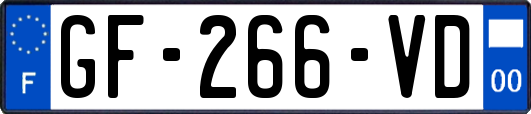 F
GF-266-VD
00